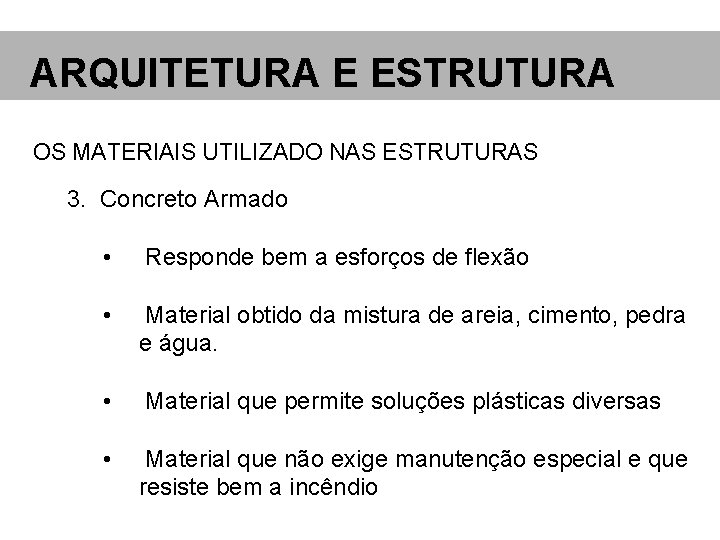 ARQUITETURA E ESTRUTURA

OS MATERIAIS UTILIZADO NAS ESTRUTURAS

3. Concreto Armado

• Responde bem a esforços de flexão

• Material obtido da mistura de areia, cimento, pedra e água.

• Material que permite soluções plásticas diversas

• Material que não exige manutenção especial e que resiste bem a incêndio